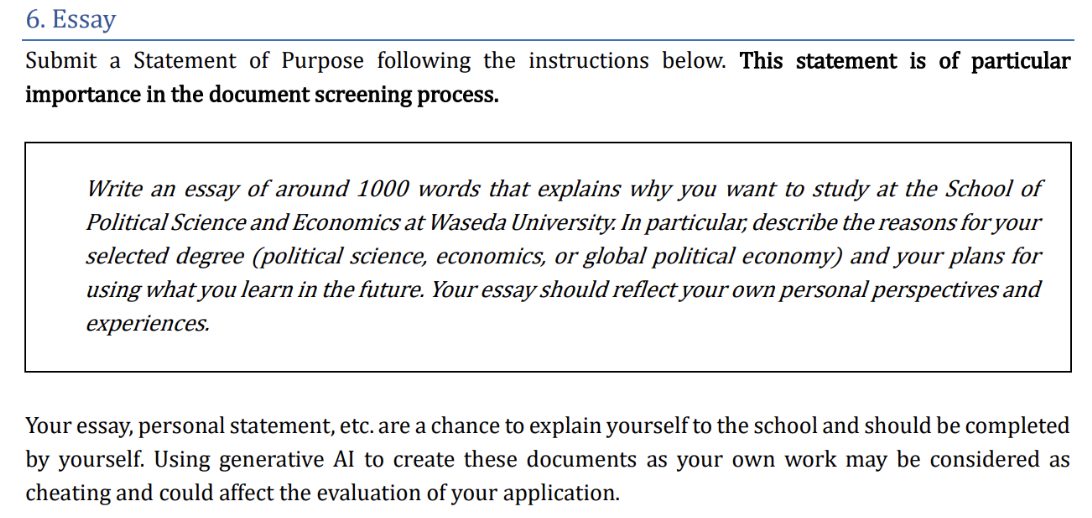 6. Essay

Submit a Statement of Purpose following the instructions below. This statement is of particular importance in the document screening process.

Write an essay of around 1000 words that explains why you want to study at the School of Political Science and Economics at Waseda University. In particular, describe the reasons for your selected degree (political science, economics, or global political economy) and your plans for using what you learn in the future. Your essay should reflect your own personal perspectives and experiences.

Your essay, personal statement, etc. are a chance to explain yourself to the school and should be completed by yourself. Using generative AI to create these documents as your own work may be considered as cheating and could affect the evaluation of your application.